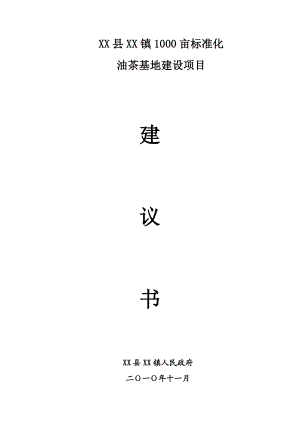 XX 县 XX 镇 1000 亩标准化
油茶基地建设项目

建

议

书

XX 县 XX 镇人民政府
二〇一〇年十一月